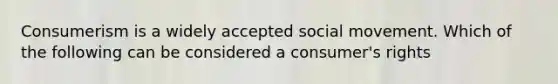 Consumerism is a widely accepted social movement. Which of the following can be considered a consumer's rights